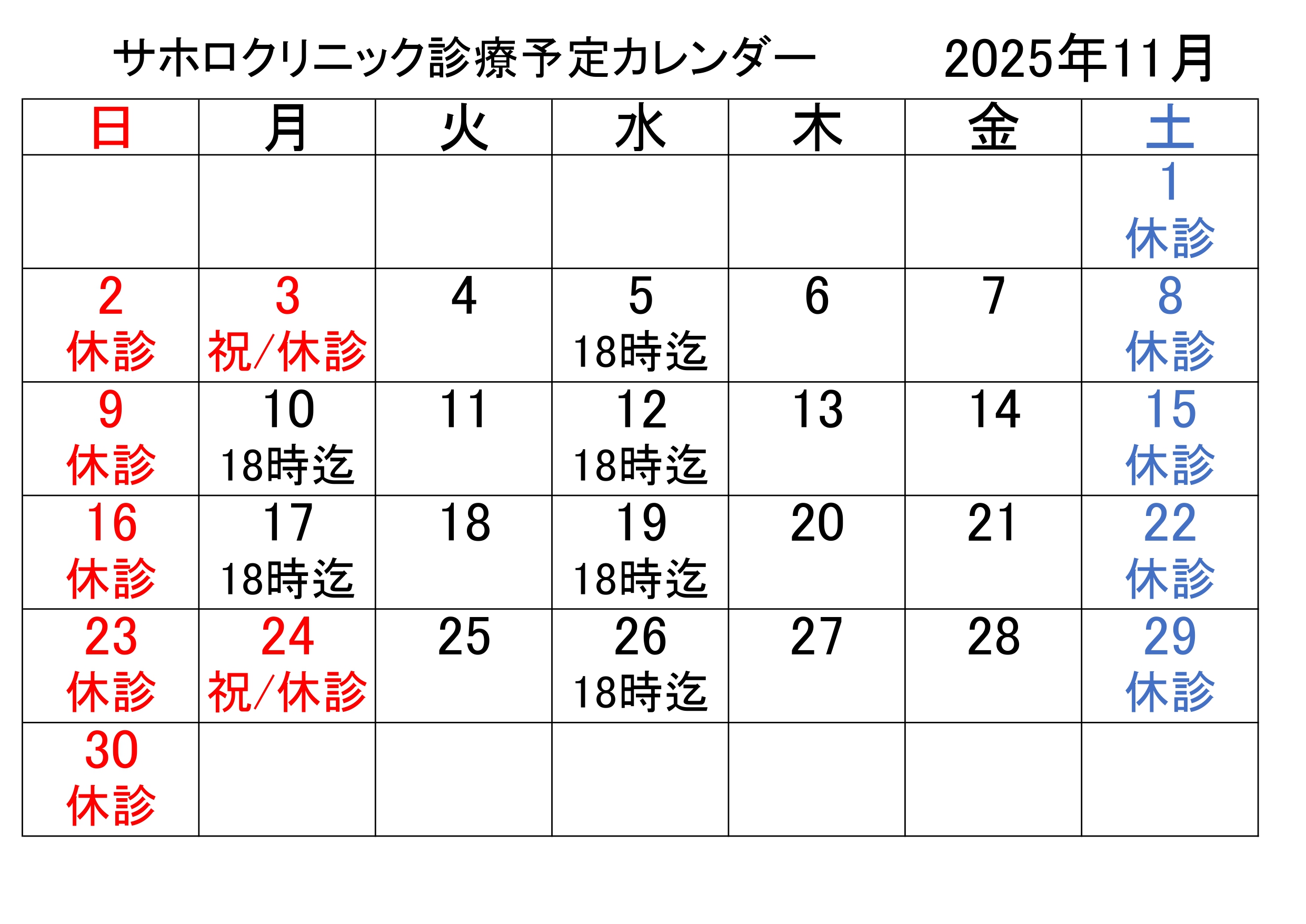 サホロクリニック診療予定カレンダー 2025年11月

| 日 | 月 | 火 | 水 | 木 | 金 | 土 |
|---|---|---|---|---|---|---|
| | | | | | | 1 休診 |
| 2 休診 | 3 祝/休診 | 4 | 5 18時迄 | 6 | 7 | 8 休診 |
| 9 休診 | 10 18時迄 | 11 | 12 18時迄 | 13 | 14 | 15 休診 |
| 16 休診 | 17 18時迄 | 18 | 19 18時迄 | 20 | 21 | 22 休診 |
| 23 休診 | 24 祝/休診 | 25 | 26 18時迄 | 27 | 28 | 29 休診 |
| 30 休診 | | | | | | |